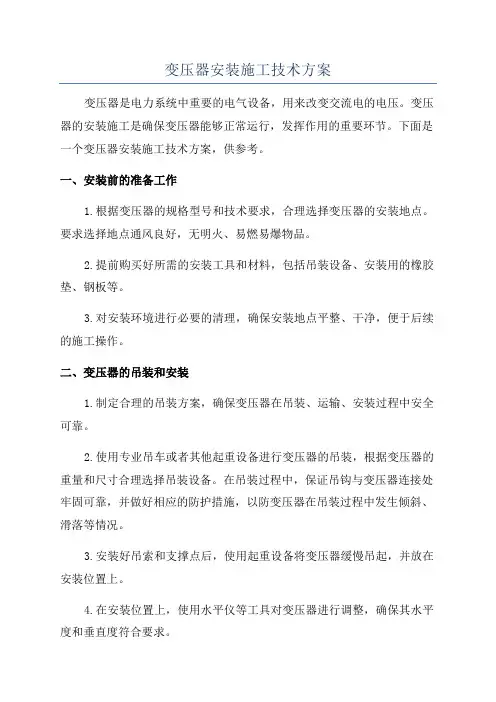 变压器安装施工技术方案

变压器是电力系统中重要的电气设备，用来改变交流电的电压。变压器的安装施工是确保变压器能够正常运行，发挥作用的重要环节。下面是一个变压器安装施工技术方案，供参考。

一、安装前的准备工作

1.根据变压器的规格型号和技术要求，合理选择变压器的安装地点。要求选择地点通风良好，无明火、易燃易爆物品。

2.提前购买好所需的安装工具和材料，包括吊装设备、安装用的橡胶垫、钢板等。

3.对安装环境进行必要的清理，确保安装地点平整、干净，便于后续的施工操作。

二、变压器的吊装和安装

1.制定合理的吊装方案，确保变压器在吊装、运输、安装过程中安全可靠。

2.使用专业吊车或者其他起重设备进行变压器的吊装，根据变压器的重量和尺寸合理选择吊装设备。在吊装过程中，保证吊钩与变压器连接处牢固可靠，并做好相应的防护措施，以防变压器在吊装过程中发生倾斜、滑落等情况。

3.安装好吊索和支撑点后，使用起重设备将变压器缓慢吊起，并放在安装位置上。

4.在安装位置上，使用水平仪等工具对变压器进行调整，确保其水平度和垂直度符合要求。